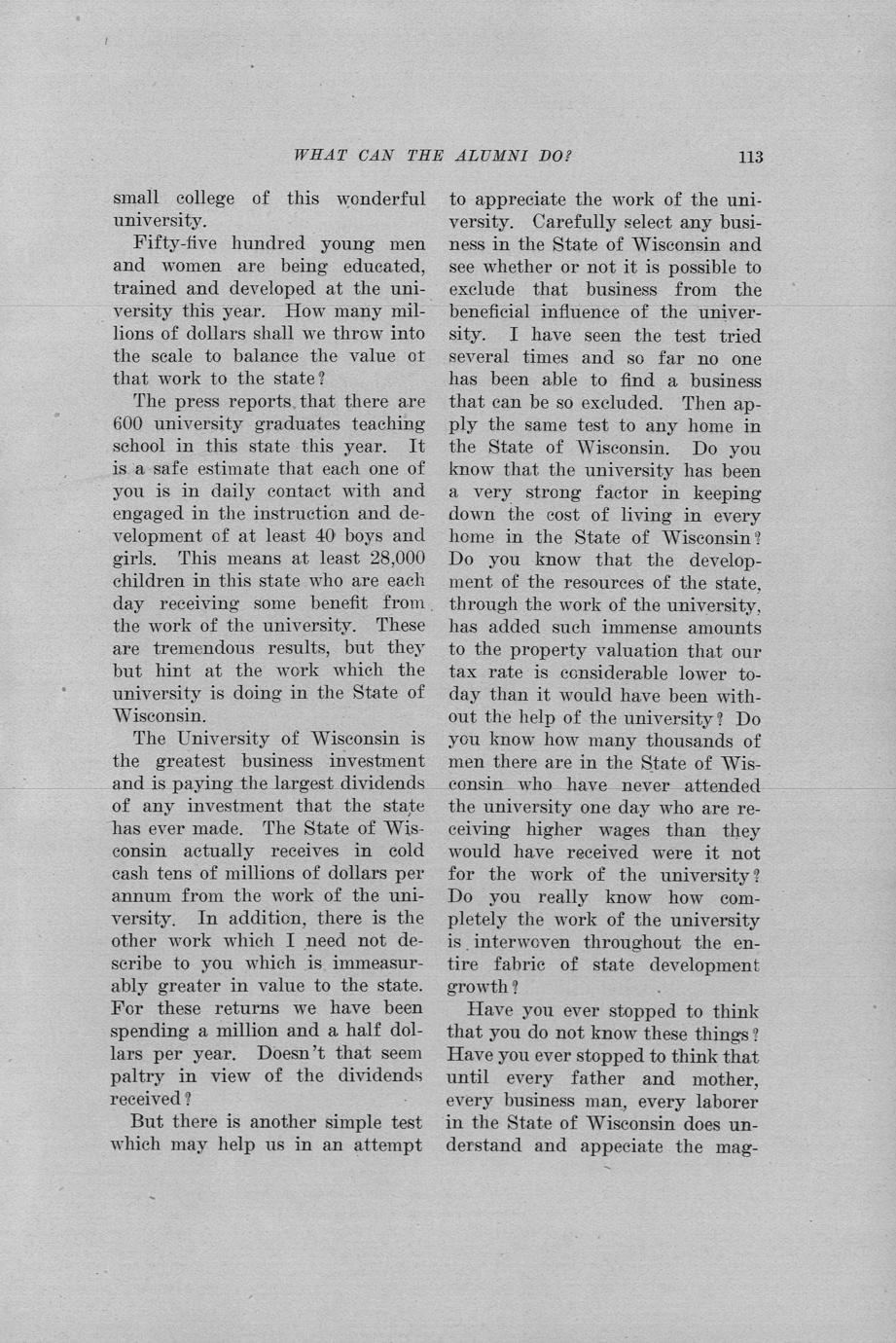 WHAT CAN THE ALUMNI DO? 113

small college of this wonderful university.

Fifty-five hundred young men and women are being educated, trained and developed at the university this year. How many millions of dollars shall we throw into the scale to balance the value ot that work to the state?

The press reports that there are 600 university graduates teaching school in this state this year. It is a safe estimate that each one of you is in daily contact with and engaged in the instruction and development of at least 40 boys and girls. This means at least 28,000 children in this state who are each day receiving some benefit from the work of the university. These are tremendous results, but they but hint at the work which the university is doing in the State of Wisconsin.

The University of Wisconsin is the greatest business investment and is paying the largest dividends of any investment that the state has ever made. The State of Wisconsin actually receives in cold cash tens of millions of dollars per annum from the work of the university. In addition, there is the other work which I need not describe to you which is immeasurably greater in value to the state. For these returns we have been spending a million and a half dollars per year. Doesn't that seem paltry in view of the dividends received?

But there is another simple test which may help us in an attempt to appreciate the work of the university. Carefully select any business in the State of Wisconsin and see whether or not it is possible to exclude that business from the beneficial influence of the university. I have seen the test tried several times and so far no one has been able to find a business that can be so excluded. Then apply the same test to any home in the State of Wisconsin. Do you know that the university has been a very strong factor in keeping down the cost of living in every home in the State of Wisconsin? Do you know that the development of the resources of the state, through the work of the university, has added such immense amounts to the property valuation that our tax rate is considerable lower today than it would have been without the help of the university? Do you know how many thousands of men there are in the State of Wisconsin who have never attended the university one day who are receiving higher wages than they would have received were it not for the work of the university? Do you really know how completely the work of the university is interwoven throughout the entire fabric of state development growth?

Have you ever stopped to think that you do not know these things? Have you ever stopped to think that until every father and mother, every business man, every laborer in the State of Wisconsin does understand and appeciate the mag-